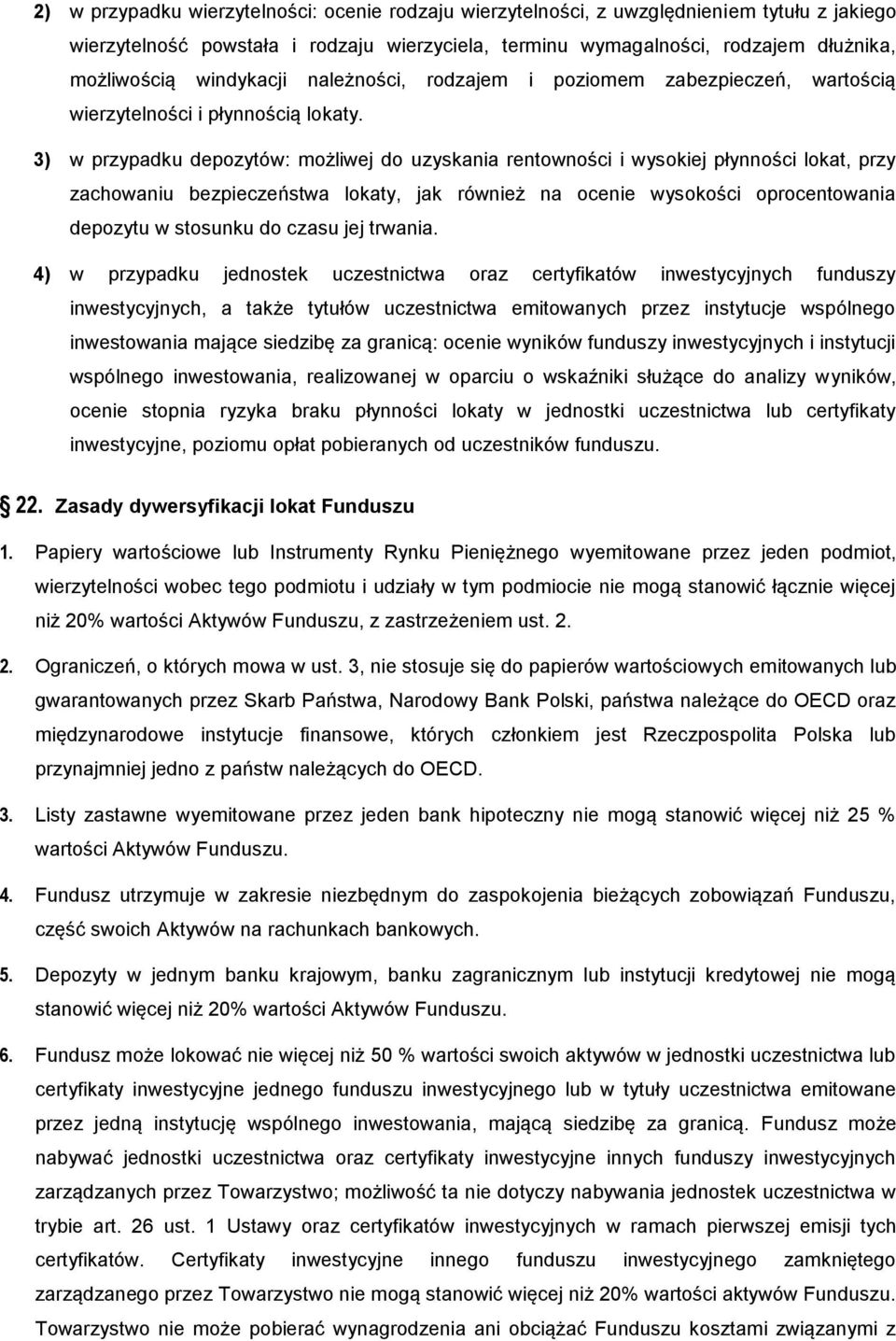 2) w przypadku wierzytelności: ocenie rodzaju wierzytelności, z uwzględnieniem tytułu z jakiego wierzytelność powstała i rodzaju wierzyciela, terminu wymagalności, rodzajem dłużnika, możliwością windykacji należności, rodzajem i poziomem zabezpieczeń, wartością wierzytelności i płynnością lokaty.

3) w przypadku depozytów: możliwej do uzyskania rentowności i wysokiej płynności lokat, przy zachowaniu bezpieczeństwa lokaty, jak również na ocenie wysokości oprocentowania depozytu w stosunku do czasu jej trwania.

4) w przypadku jednostek uczestnictwa oraz certyfikatów inwestycyjnych funduszy inwestycyjnych, a także tytułów uczestnictwa emitowanych przez instytucje wspólnego inwestowania mające siedzibę za granicą: ocenie wyników funduszy inwestycyjnych i instytucji wspólnego inwestowania, realizowanej w oparciu o wskaźniki służące do analizy wyników, ocenie stopnia ryzyka braku płynności lokaty w jednostki uczestnictwa lub certyfikaty inwestycyjne, poziomu opłat pobieranych od uczestników funduszu.

22. Zasady dywersyfikacji lokat Funduszu

1. Papiery wartościowe lub Instrumenty Rynku Pieniężnego wyemitowane przez jeden podmiot, wierzytelności wobec tego podmiotu i udziały w tym podmiocie nie mogą stanowić łącznie więcej niż 20% wartości Aktywów Funduszu, z zastrzeżeniem ust. 2.

2. Ograniczeń, o których mowa w ust. 3, nie stosuje się do papierów wartościowych emitowanych lub gwarantowanych przez Skarb Państwa, Narodowy Bank Polski, państwa należące do OECD oraz międzynarodowe instytucje finansowe, których członkiem jest Rzeczpospolita Polska lub przynajmniej jedno z państw należących do OECD.

3. Listy zastawne wyemitowane przez jeden bank hipoteczny nie mogą stanowić więcej niż 25 % wartości Aktywów Funduszu.

4. Fundusz utrzymuje w zakresie niezbędnym do zaspokojenia bieżących zobowiązań Funduszu, część swoich Aktywów na rachunkach bankowych.

5. Depozyty w jednym banku krajowym, banku zagranicznym lub instytucji kredytowej nie mogą stanowić więcej niż 20% wartości Aktywów Funduszu.

6. Fundusz może lokować nie więcej niż 50 % wartości swoich aktywów w jednostki uczestnictwa lub certyfikaty inwestycyjne jednego funduszu inwestycyjnego lub w tytuły uczestnictwa emitowane przez jedną instytucję wspólnego inwestowania, mającą siedzibę za granicą. Fundusz może nabywać jednostki uczestnictwa oraz certyfikaty inwestycyjne innych funduszy inwestycyjnych zarządzanych przez Towarzystwo; możliwość ta nie dotyczy nabywania jednostek uczestnictwa w trybie art. 26 ust. 1 Ustawy oraz certyfikatów inwestycyjnych w ramach pierwszej emisji tych certyfikatów. Certyfikaty inwestycyjne innego funduszu inwestycyjnego zamkniętego zarządzanego przez Towarzystwo nie mogą stanowić więcej niż 20% wartości aktywów Funduszu. Towarzystwo nie może pobierać wynagrodzenia ani obciążać Funduszu kosztami związanymi z